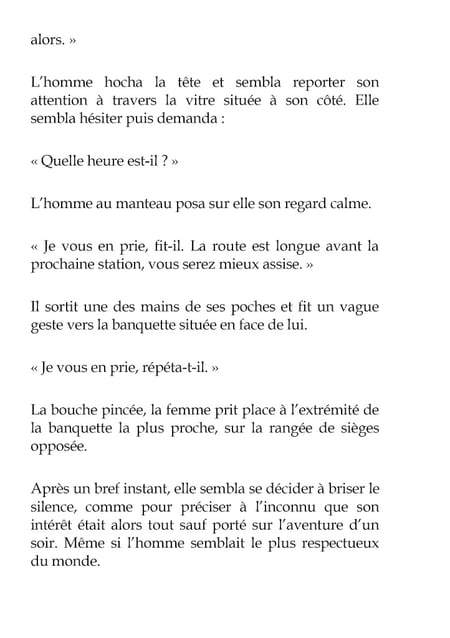 alors. »

L'homme hocha la tête et sembla reporter son attention à travers la vitre située à son côté. Elle sembla hésiter puis demanda :

« Quelle heure est-il ? »

L'homme au manteau posa sur elle son regard calme.

« Je vous en prie, fit-il. La route est longue avant la prochaine station, vous serez mieux assise. »

Il sortit une des mains de ses poches et fit un vague geste vers la banquette située en face de lui.

« Je vous en prie, répéta-t-il. »

La bouche pincée, la femme prit place à l'extrémité de la banquette la plus proche, sur la rangée de sièges opposée.

Après un bref instant, elle sembla se décider à briser le silence, comme pour préciser à l'inconnu que son intérêt était alors tout sauf porté sur l'aventure d'un soir. Même si l'homme semblait le plus respectueux du monde.